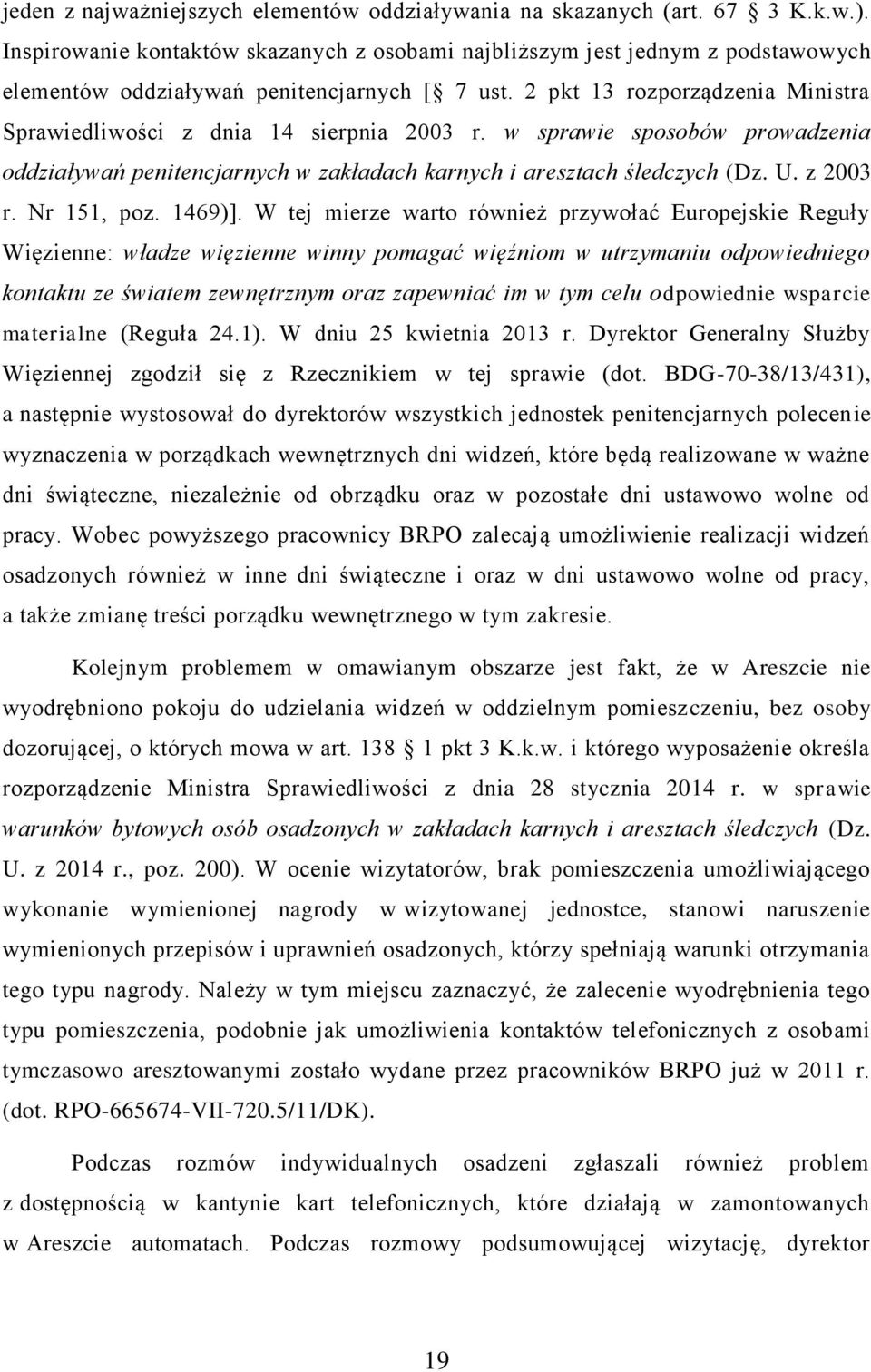 jeden z najważniejszych elementów oddziaływania na skazanych (art. 67 3 K.k.w.). Inspirowanie kontaktów skazanych z osobami najbliższym jest jednym z podstawowych elementów oddziaływań penitencjarnych [ 7 ust. 2 pkt 13 rozporządzenia Ministra Sprawiedliwości z dnia 14 sierpnia 2003 r. w sprawie sposobów prowadzenia oddziaływań penitencjarnych w zakładach karnych i aresztach śledczych (Dz. U. z 2003 r. Nr 151, poz. 1469)]. W tej mierze warto również przywołać Europejskie Reguły Więzienne: władze więzienne winny pomagać więźniom w utrzymaniu odpowiedniego kontaktu ze światem zewnętrznym oraz zapewniać im w tym celu odpowiednie wsparcie materialne (Reguła 24.1). W dniu 25 kwietnia 2013 r. Dyrektor Generalny Służby Więziennej zgodził się z Rzecznikiem w tej sprawie (dot. BDG-70-38/13/431), a następnie wystosował do dyrektorów wszystkich jednostek penitencjarnych polecenie wyznaczenia w porządkach wewnętrznych dni widzeń, które będą realizowane w ważne dni świąteczne, niezależnie od obrządku oraz w pozostałe dni ustawowo wolne od pracy. Wobec powyższego pracownicy BRPO zalecają umożliwienie realizacji widzeń osadzonych również w inne dni świąteczne i oraz w dni ustawowo wolne od pracy, a także zmianę treści porządku wewnętrznego w tym zakresie.

Kolejnym problemem w omawianym obszarze jest fakt, że w Areszcie nie wyodrębniono pokoju do udzielania widzeń w oddzielnym pomieszczeniu, bez osoby dozorującej, o których mowa w art. 138 1 pkt 3 K.k.w. i którego wyposażenie określa rozporządzenie Ministra Sprawiedliwości z dnia 28 stycznia 2014 r. w sprawie warunków bytowych osób osadzonych w zakładach karnych i aresztach śledczych (Dz. U. z 2014 r., poz. 200). W ocenie wizytatorów, brak pomieszczenia umożliwiającego wykonanie wymienionej nagrody w wizytowanej jednostce, stanowi naruszenie wymienionych przepisów i uprawnień osadzonych, którzy spełniają warunki otrzymania tego typu nagrody. Należy w tym miejscu zaznaczyć, że zalecenie wyodrębnienia tego typu pomieszczenia, podobnie jak umożliwienia kontaktów telefonicznych z osobami tymczasowo aresztowanymi zostało wydane przez pracowników BRPO już w 2011 r. (dot. RPO-665674-VII-720.5/11/DK).

Podczas rozmów indywidualnych osadzeni zgłaszali również problem z dostępnością w kantynie kart telefonicznych, które działają w zamontowanych w Areszcie automatach. Podczas rozmowy podsumowującej wizytację, dyrektor

19